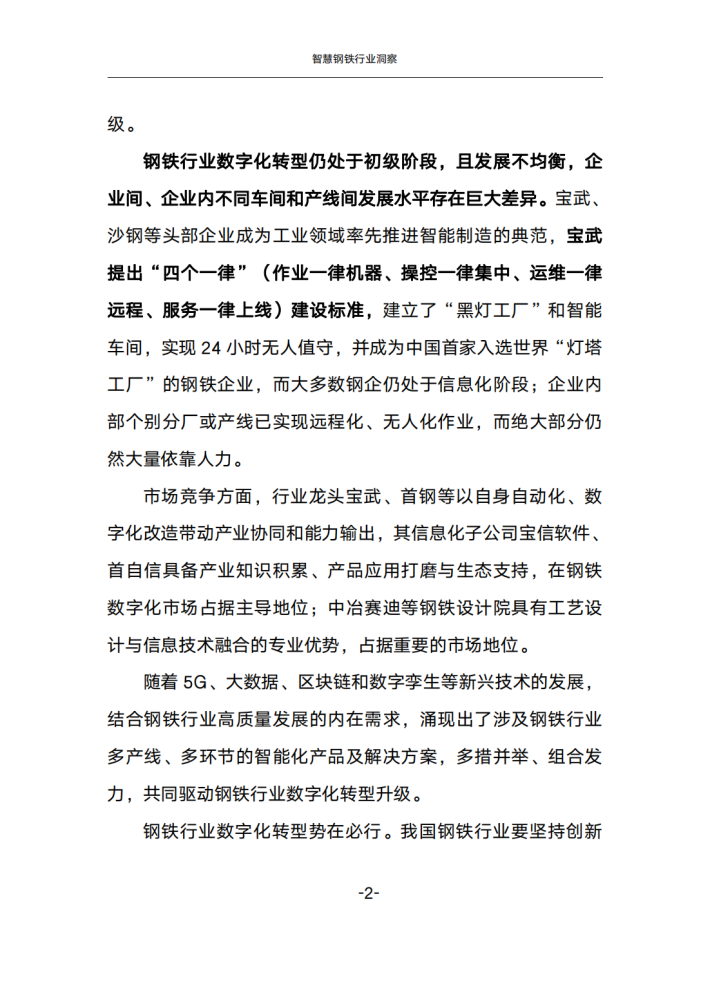 智慧钢铁行业洞察

级。

钢铁行业数字化转型仍处于初级阶段，且发展不均衡，企业间、企业内不同车间和产线间发展水平存在巨大差异。宝武、沙钢等头部企业成为工业领域率先推进智能制造的典范，宝武提出“四个一律”（作业一律机器、操控一律集中、运维一律远程、服务一律上线）建设标准，建立了“黑灯工厂”和智能车间，实现 24 小时无人值守，并成为中国首家入选世界“灯塔工厂”的钢铁企业，而大多数钢企仍处于信息化阶段；企业内部个别分厂或产线已实现远程化、无人化作业，而绝大部分仍然大量依靠人力。

市场竞争方面，行业龙头宝武、首钢等以自身自动化、数字化改造带动产业协同和能力输出，其信息化子公司宝信软件、首自信具备产业知识积累、产品应用打磨与生态支持，在钢铁数字化市场占据主导地位；中冶赛迪等钢铁设计院具有工艺设计与信息技术融合的专业优势，占据重要的市场地位。

随着 5G、大数据、区块链和数字孪生等新兴技术的发展，结合钢铁行业高质量发展的内在需求，涌现出了涉及钢铁行业多产线、多环节的智能化产品及解决方案，多措并举、组合发力，共同驱动钢铁行业数字化转型升级。

钢铁行业数字化转型势在必行。我国钢铁行业要坚持创新

-2-